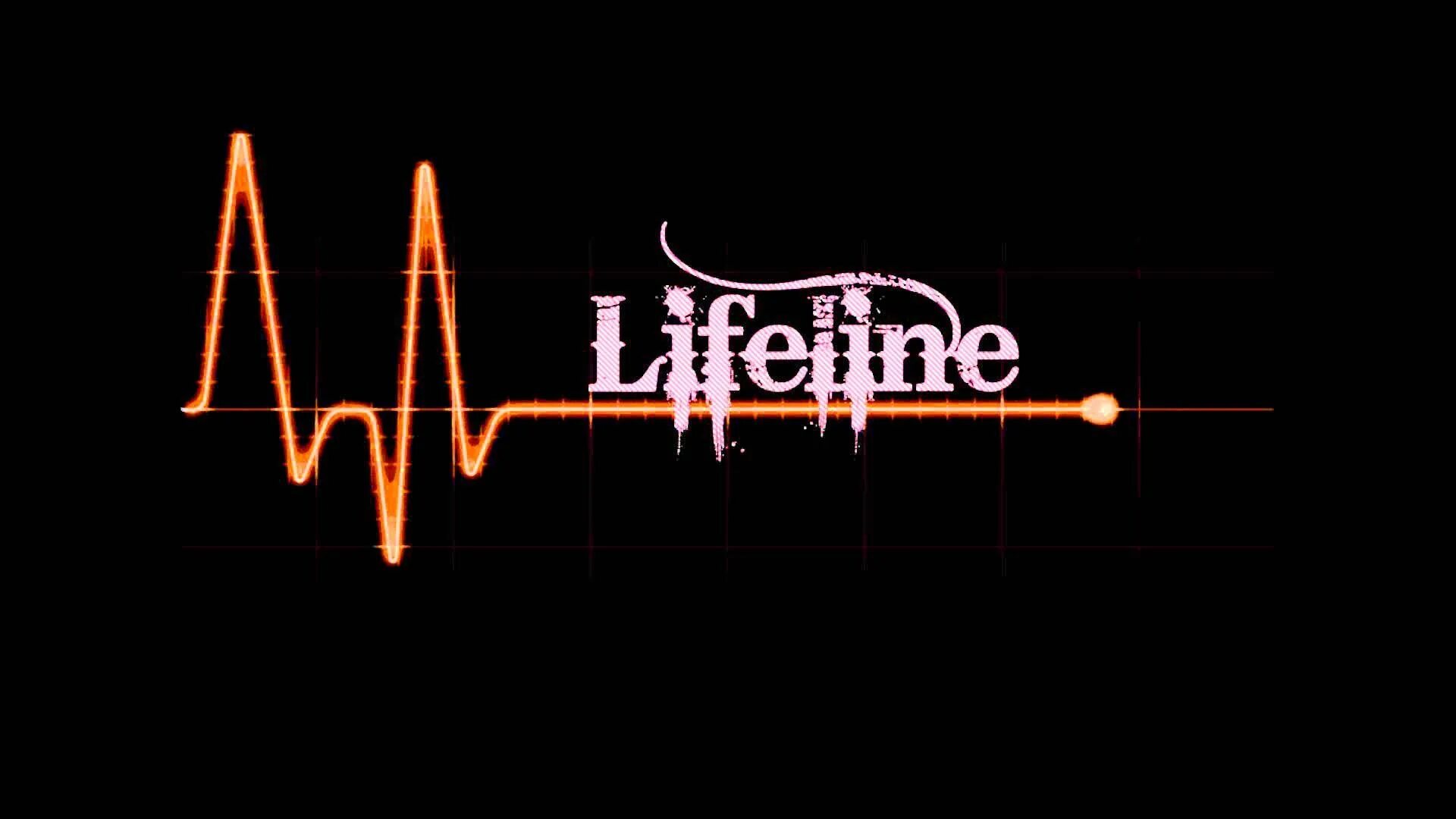 Lifeline